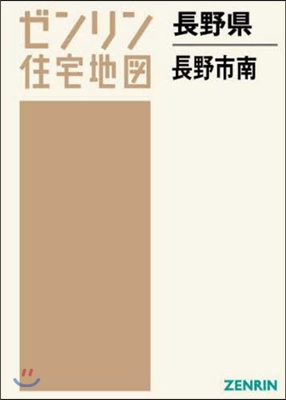 ゼンリン
住宅地図

長野県

長野市南

ZENRIN